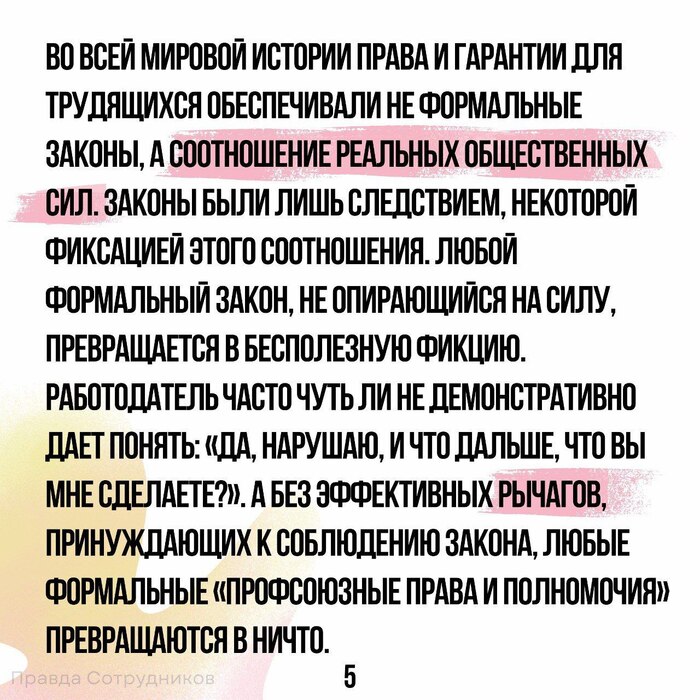 ВО ВСЕЙ МИРОВОЙ ИСТОРИИ ПРАВА И ГАРАНТИИ ДЛЯ ТРУДЯЩИХСЯ ОБЕСПЕЧИВАЛИ НЕ ФОРМАЛЬНЫЕ ЗАКОНЫ, А СООТНОШЕНИЕ РЕАЛЬНЫХ ОБЩЕСТВЕННЫХ СИЛ. ЗАКОНЫ БЫЛИ ЛИШЬ СЛЕДСТВИЕМ, НЕКОТОРОЙ ФИКСАЦИЕЙ ЭТОГО СООТНОШЕНИЯ. ЛЮБОЙ ФОРМАЛЬНЫЙ ЗАКОН, НЕ ОПИРАЮЩИЙСЯ НА СИЛУ, ПРЕВРАЩАЕТСЯ В БЕСПОЛЕЗНУЮ ФИКЦИЮ. РАБОТОДАТЕЛЬ ЧАСТО ЧУТЬ ЛИ НЕ ДЕМОНСТРАТИВНО ДАЕТ ПОНЯТЬ: «ДА, НАРУШАЮ, И ЧТО ДАЛЬШЕ, ЧТО ВЫ МНЕ СДЕЛАЕТЕ?». А БЕЗ ЭФФЕКТИВНЫХ РЫЧАГОВ, ПРИНУЖДАЮЩИХ К СОБЛЮДЕНИЮ ЗАКОНА, ЛЮБЫЕ ФОРМАЛЬНЫЕ «ПРОФСОЮЗНЫЕ ПРАВА И ПОЛНОМОЧИЯ» ПРЕВРАЩАЮТСЯ В НИЧТО.

Правда Сотрудников

5